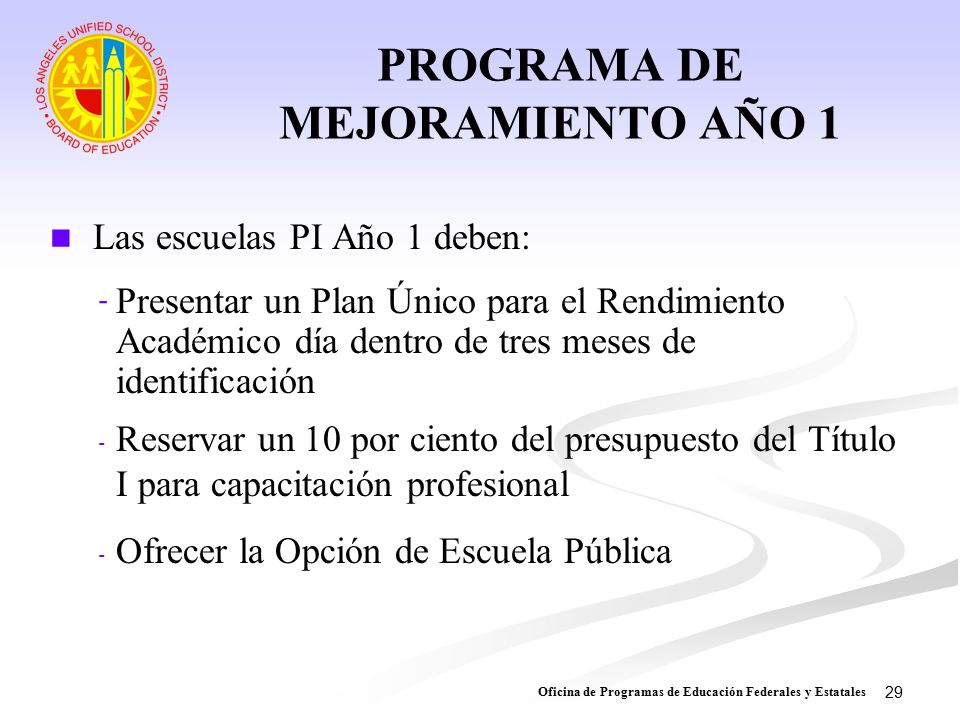 LOS ANGELES UNIFIED SCHOOL DISTRICT
BOARD OF EDUCATION

PROGRAMA DE MEJORAMIENTO AÑO 1

Las escuelas PI Año 1 deben:

- Presentar un Plan Único para el Rendimiento Académico día dentro de tres meses de identificación

- Reservar un 10 por ciento del presupuesto del Título I para capacitación profesional

- Ofrecer la Opción de Escuela Pública

Oficina de Programas de Educación Federales y Estatales 29